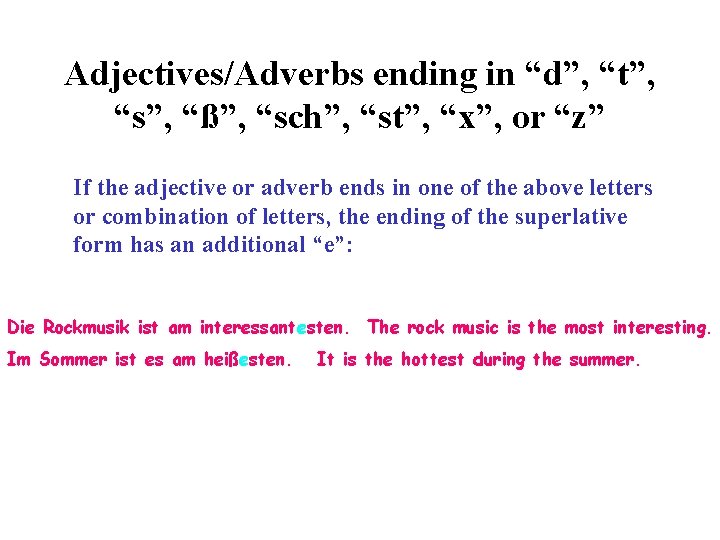 Adjectives/Adverbs ending in “d”, “t”, “s”, “ß”, “sch”, “st”, “x”, or “z”

If the adjective or adverb ends in one of the above letters or combination of letters, the ending of the superlative form has an additional “e”:

Die Rockmusik ist am interessantesten. The rock music is the most interesting.

Im Sommer ist es am heißesten. It is the hottest during the summer.